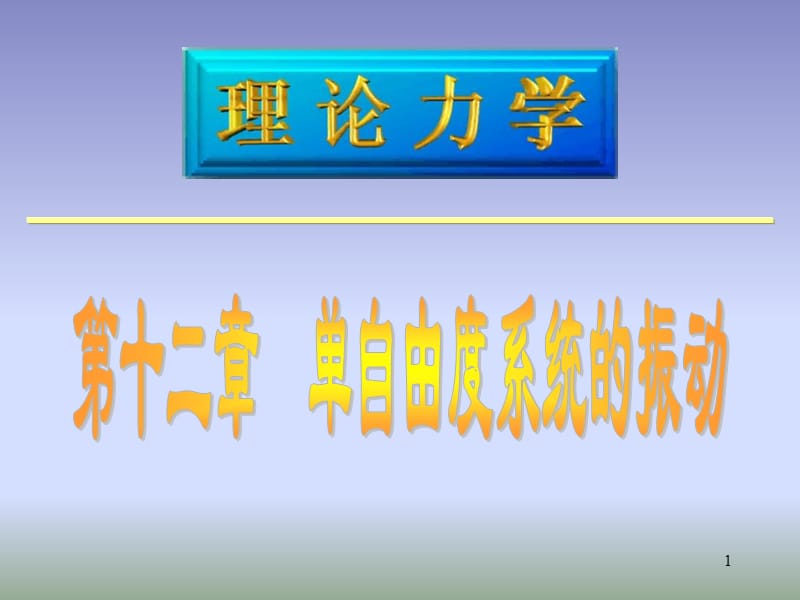 理论力学

第十二章　单自由度系统的振动

1